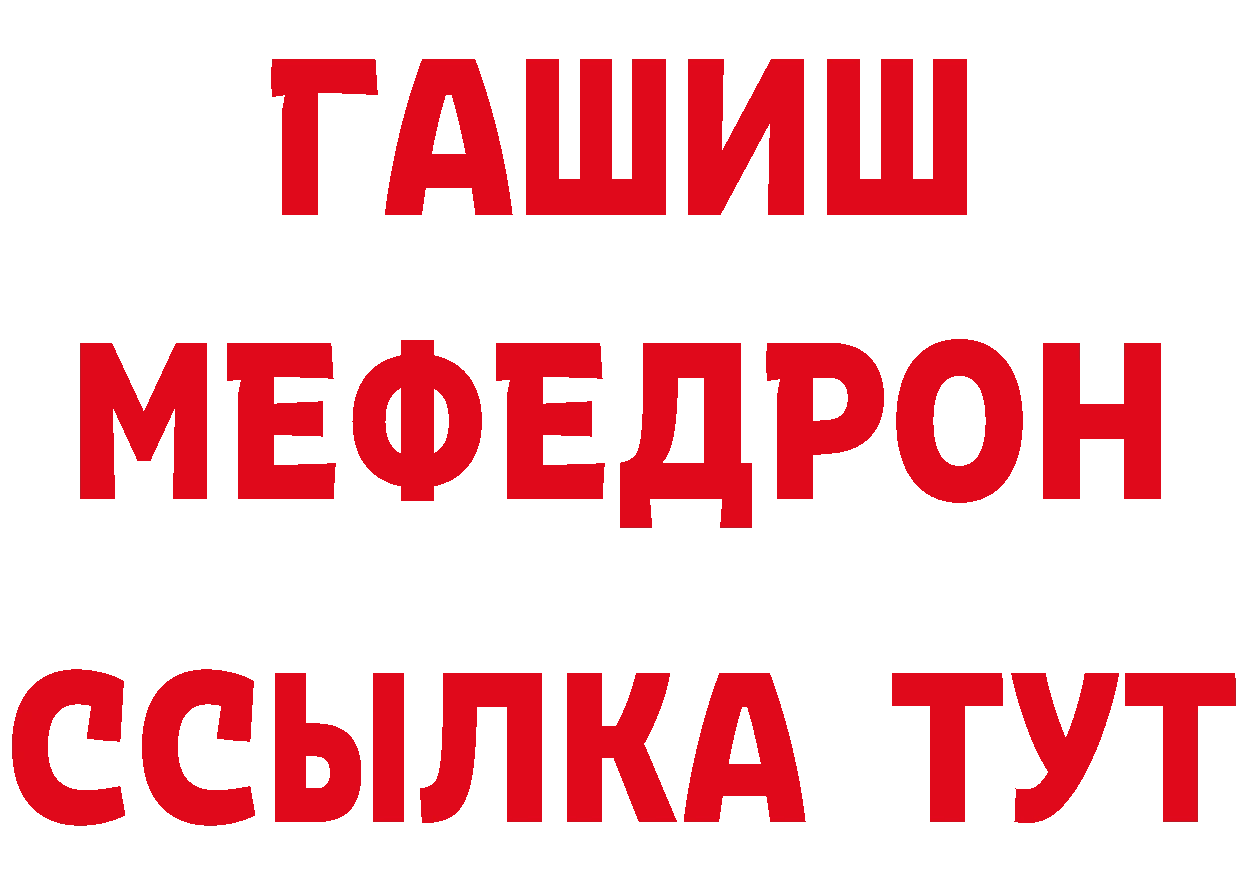 ГАШИШ
МЕФЕДРОН
ССЫЛКА ТУТ